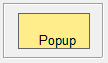 Popup